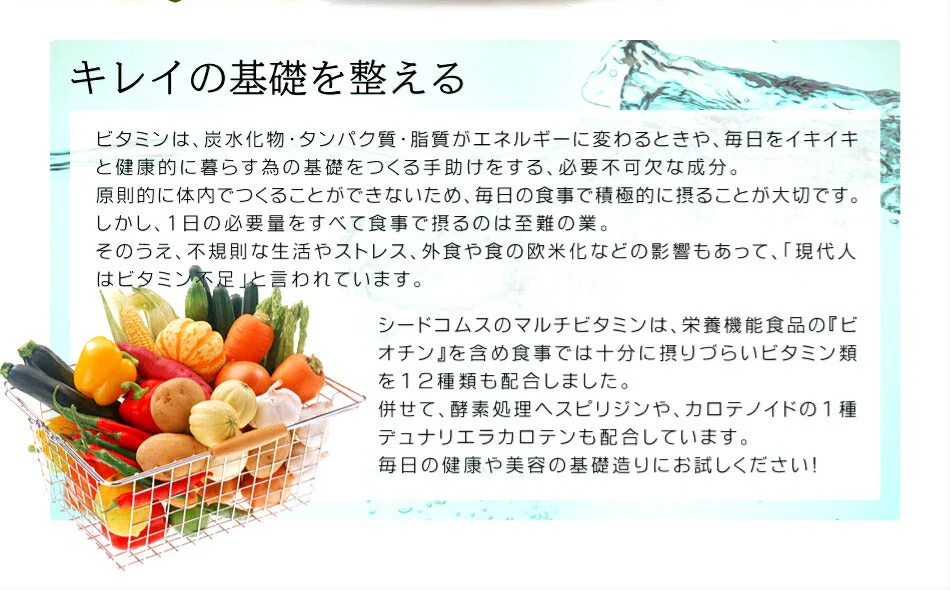 キレイの基礎を整える

ビタミンは、炭水化物・タンパク質・脂質がエネルギーに変わるときや、毎日をイキイキと健康的に暮らす為の基礎をつくる手助けをする、必要不可欠な成分。
原則的に体内でつくることができないため、毎日の食事で積極的に摂ることが大切です。
しかし、1日の必要量をすべて食事で摂るのは至難の業。
そのうえ、不規則な生活やストレス、外食や食の欧米化などの影響もあって、「現代人はビタミン不足」と言われています。

シードコムスのマルチビタミンは、栄養機能食品の『ビオチン』を含め食事では十分に摂りづらいビタミン類を12種類も配合しました。
併せて、酵素処理ヘスピリジンや、カロテノイドの1種デュナリエラカロテンも配合しています。
毎日の健康や美容の基礎造りにお試しください!